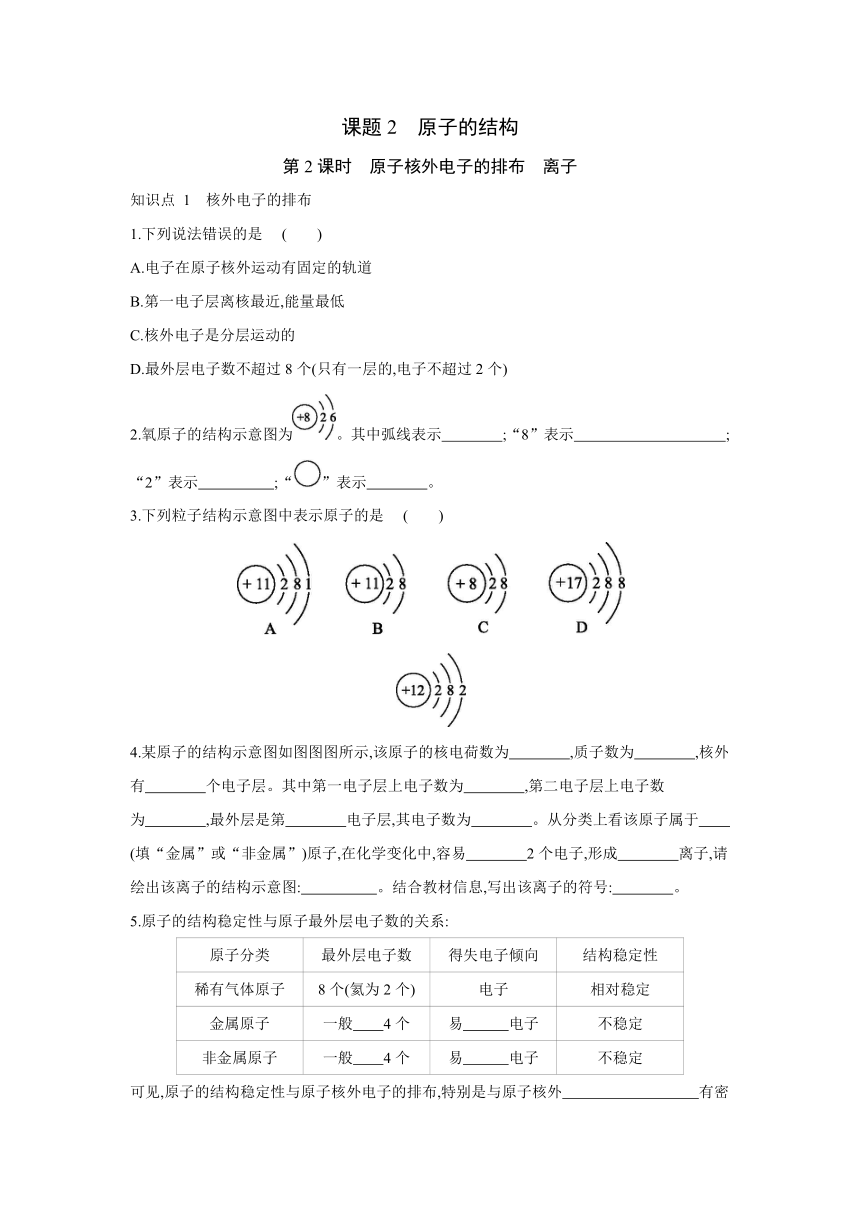 课题 2　原子的结构

第 2 课时　原子核外电子的排布　离子

知识点 1　核外电子的排布

1.下列说法错误的是　(　　)

A.电子在原子核外运动有固定的轨道

B.第一电子层离核最近,能量最低

C.核外电子是分层运动的

D.最外层电子数不超过 8 个(只有一层的,电子不超过 2 个)

2.氧原子的结构示意图为 +8 2 6 。其中弧线表示________;“8”表示____________________;“2”表示__________;“○”表示________。

3.下列粒子结构示意图中表示原子的是　(　　)

+11 2 8 1
A

+11 2 8
B

+8 2 8
C

+17 2 8 8
D

+12 2 8 2

4.某原子的结构示意图如图图图所示,该原子的核电荷数为________,质子数为________,核外有________个电子层。其中第一电子层上电子数为________,第二电子层上电子数为________,最外层是第________电子层,其电子数为________。从分类上看该原子属于____(填“金属”或“非金属”)原子,在化学变化中,容易________2 个电子,形成________离子,请绘出该离子的结构示意图:__________。结合教材信息,写出该离子的符号:________。

5.原子的结构稳定性与原子最外层电子数的关系:

| 原子分类 | 最外层电子数 | 得失电子倾向 | 结构稳定性 |
|---|---|---|---|
| 稀有气体原子 | 8 个(氦为 2 个) | 电子 | 相对稳定 |
| 金属原子 | 一般____4 个 | 易______电子 | 不稳定 |
| 非金属原子 | 一般____4 个 | 易______电子 | 不稳定 |

可见,原子的结构稳定性与原子核外电子的排布,特别是与原子核外__________________有密